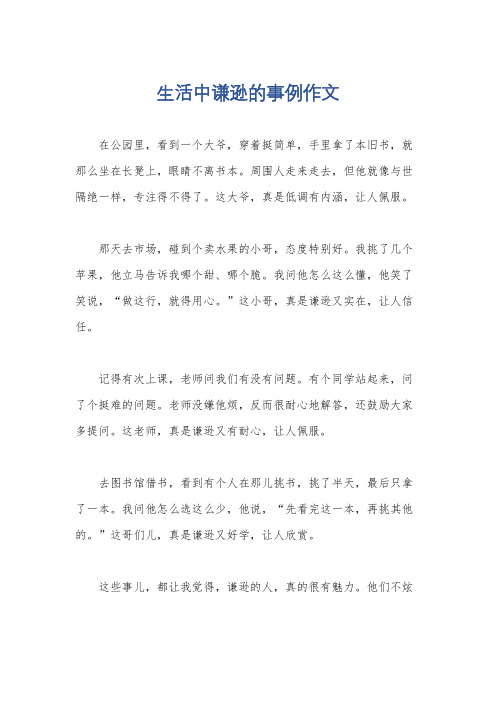 生活中谦逊的事例作文

在公园里，看到一个大爷，穿着挺简单，手里拿了本旧书，就那么坐在长凳上，眼睛不离书本。周围人走来走去，但他就像与世隔绝一样，专注得不得了。这大爷，真是低调有内涵，让人佩服。

那天去市场，碰到个卖水果的小哥，态度特别好。我挑了几个苹果，他立马告诉我哪个甜、哪个脆。我问他怎么这么懂，他笑了笑说，“做这行，就得用心。”这小哥，真是谦逊又实在，让人信任。

记得有次上课，老师问我们有没有问题。有个同学站起来，问了个挺难的问题。老师没嫌他烦，反而很耐心地解答，还鼓励大家多提问。这老师，真是谦逊又有耐心，让人佩服。

去图书馆借书，看到有个人在那儿挑书，挑了半天，最后只拿了一本。我问他怎么选这么少，他说，“先看完这一本，再挑其他的。”这哥们儿，真是谦逊又好学，让人欣赏。

这些事儿，都让我觉得，谦逊的人，真的很有魅力。他们不炫